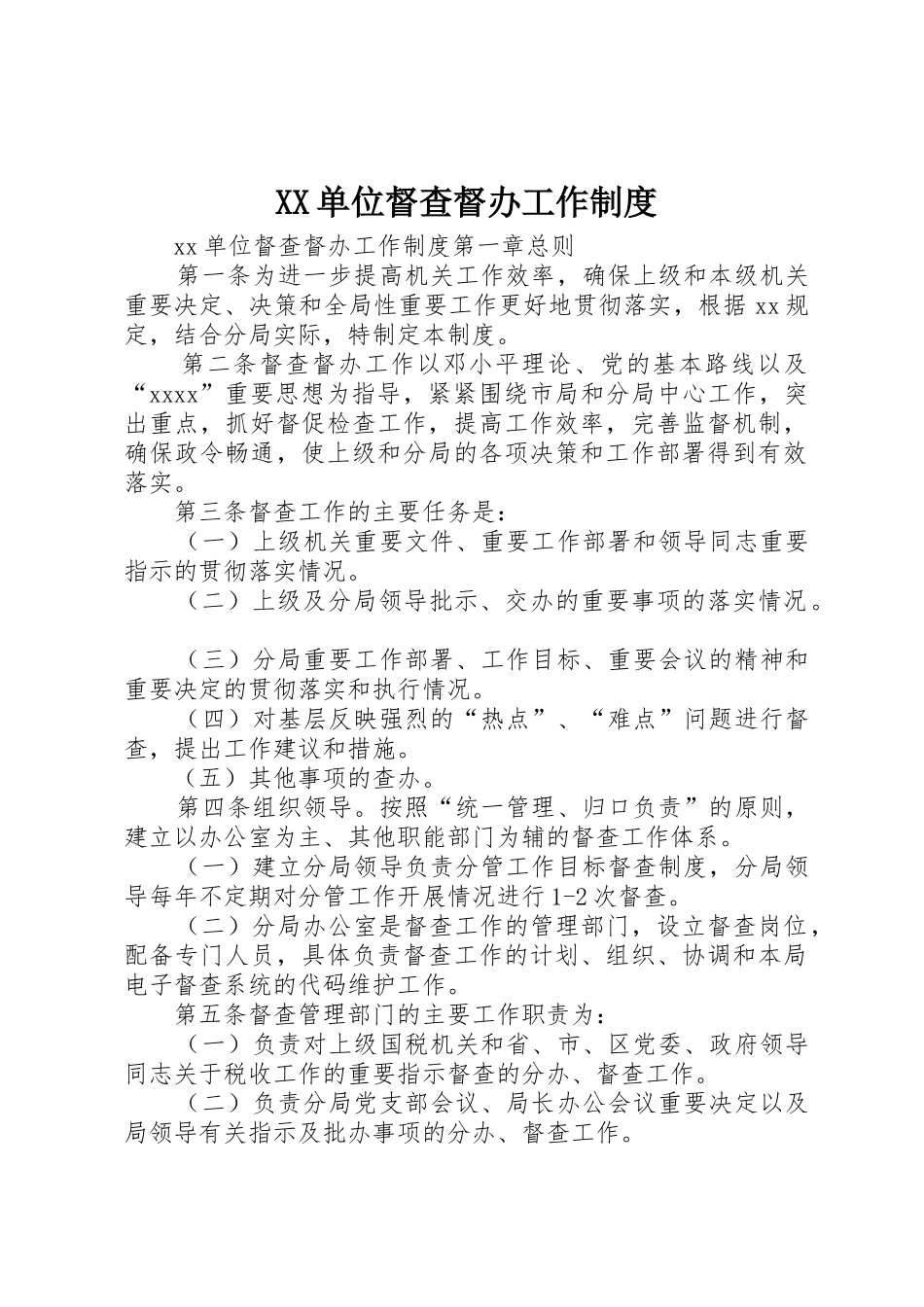 XX单位督查督办工作制度

xx单位督查督办工作制度第一章总则

第一条为进一步提高机关工作效率，确保上级和本级机关重要决定、决策和全局性重要工作更好地贯彻落实，根据xx规定，结合分局实际，特制定本制度。

第二条督查督办工作以邓小平理论、党的基本路线以及“xxxx”重要思想为指导，紧紧围绕市局和分局中心工作，突出重点，抓好督促检查工作，提高工作效率，完善监督机制，确保政令畅通，使上级和分局的各项决策和工作部署得到有效落实。

第三条督查工作的主要任务是：

（一）上级机关重要文件、重要工作部署和领导同志重要指示的贯彻落实情况。

（二）上级及分局领导批示、交办的重要事项的落实情况。

（三）分局重要工作部署、工作目标、重要会议的精神和重要决定的贯彻落实和执行情况。

（四）对基层反映强烈的“热点”、“难点”问题进行督查，提出工作建议和措施。

（五）其他事项的查办。

第四条组织领导。按照“统一管理、归口负责”的原则，建立以办公室为主、其他职能部门为辅的督查工作体系。

（一）建立分局领导负责分管工作目标督查制度，分局领导每年不定期对分管工作开展情况进行1-2次督查。

（二）分局办公室是督查工作的管理部门，设立督查岗位，配备专门人员，具体负责督查工作的计划、组织、协调和本局电子督查系统的代码维护工作。

第五条督查管理部门的主要工作职责为：

（一）负责对上级国税机关和省、市、区党委、政府领导同志关于税收工作的重要指示督查的分办、督查工作。

（二）负责分局党支部会议、局长办公会议重要决定以及局领导有关指示及批办事项的分办、督查工作。